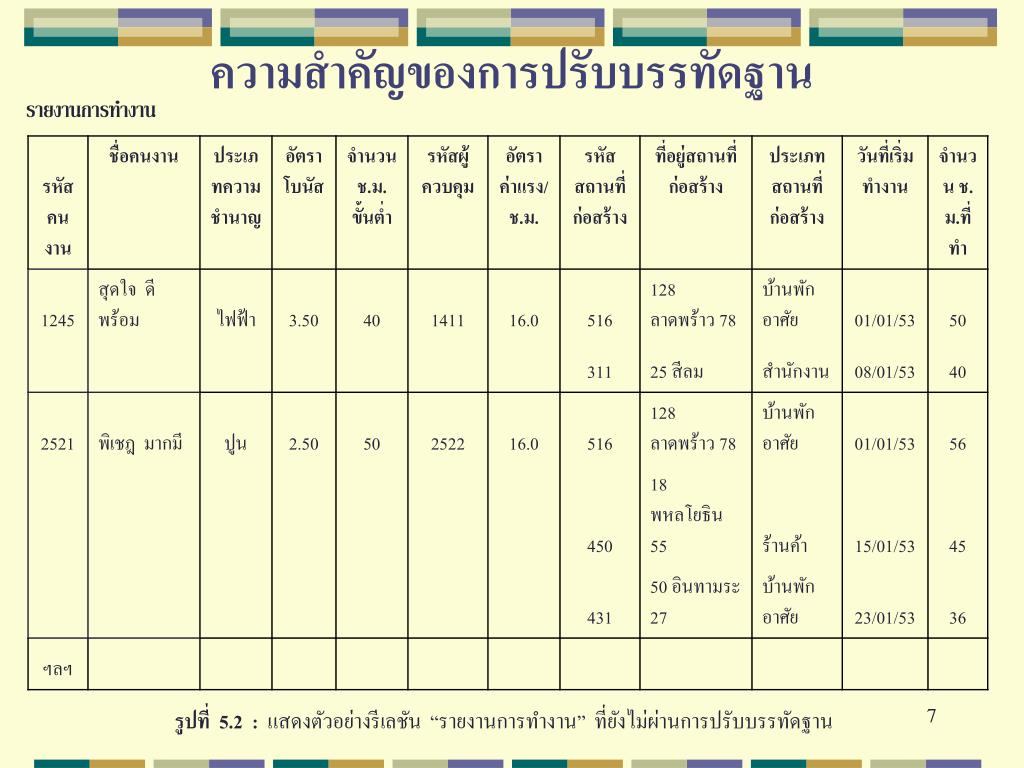 ความสำคัญของการปรับบรรทัดฐาน

รายงานการทำงาน

| รหัสคนงาน | ชื่อคนงาน | ประเภทความชำนาญ | อัตราโบนัส | จำนวน ช.ม. ขั้นต่ำ | รหัสผู้ควบคุม | อัตราค่าแรง/ ช.ม. | รหัสสถานที่ก่อสร้าง | ที่อยู่สถานที่ก่อสร้าง | ประเภทสถานที่ก่อสร้าง | วันที่เริ่มทำงาน | จำนวน ช.ม.ที่ทำ |
|---|---|---|---|---|---|---|---|---|---|---|---|
| 1245 | สุดใจ ดีพร้อม | ไฟฟ้า | 3.50 | 40 | 1411 | 16.0 | 516 | 128 ลาดพร้าว 78 | บ้านพักอาศัย | 01/01/53 | 50 |
| | | | | | | | 311 | 25 สีลม | สำนักงาน | 08/01/53 | 40 |
| 2521 | พิเชฎ มากมี | ปูน | 2.50 | 50 | 2522 | 16.0 | 516 | 128 ลาดพร้าว 78 | บ้านพักอาศัย | 01/01/53 | 56 |
| | | | | | | | 450 | 18 พหลโยธิน 55 | ร้านค้า | 15/01/53 | 45 |
| | | | | | | | 431 | 50 อินทามระ 27 | บ้านพักอาศัย | 23/01/53 | 36 |
| ฯลฯ | | | | | | | | | | | |

รูปที่ 5.2 : แสดงตัวอย่างรีเลชัน “รายงานการทำงาน” ที่ยังไม่ผ่านการปรับบรรทัดฐาน

7